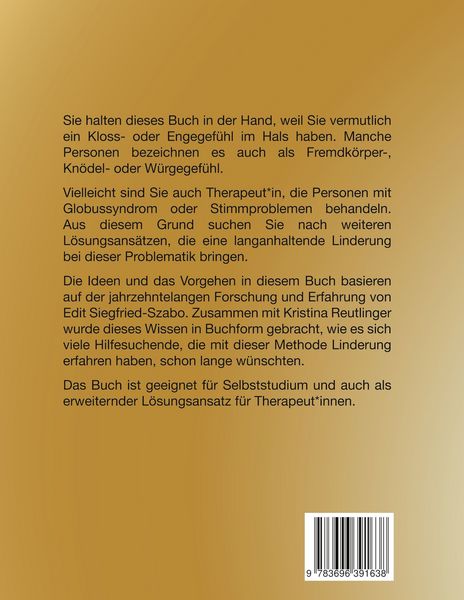 Sie halten dieses Buch in der Hand, weil Sie vermutlich ein Kloss- oder Engegefühl im Hals haben. Manche Personen bezeichnen es auch als Fremdkörper-, Knödel- oder Würgegefühl.

Vielleicht sind Sie auch Therapeut*in, die Personen mit Globussyndrom oder Stimmproblemen behandeln. Aus diesem Grund suchen Sie nach weiteren Lösungsansätzen, die eine langanhaltende Linderung bei dieser Problematik bringen.

Die Ideen und das Vorgehen in diesem Buch basieren auf der jahrzehntelangen Forschung und Erfahrung von Edit Siegfried-Szabo. Zusammen mit Kristina Reutlinger wurde dieses Wissen in Buchform gebracht, wie es sich viele Hilfesuchende, die mit dieser Methode Linderung erfahren haben, schon lange wünschten.

Das Buch ist geeignet für Selbststudium und auch als erweiternder Lösungsansatz für Therapeut*innen.

9 783696 391638